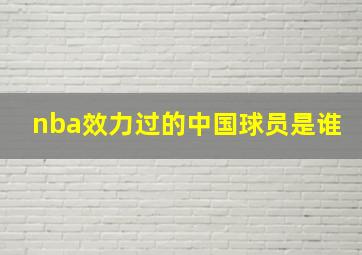 nba效力过的中国球员是谁